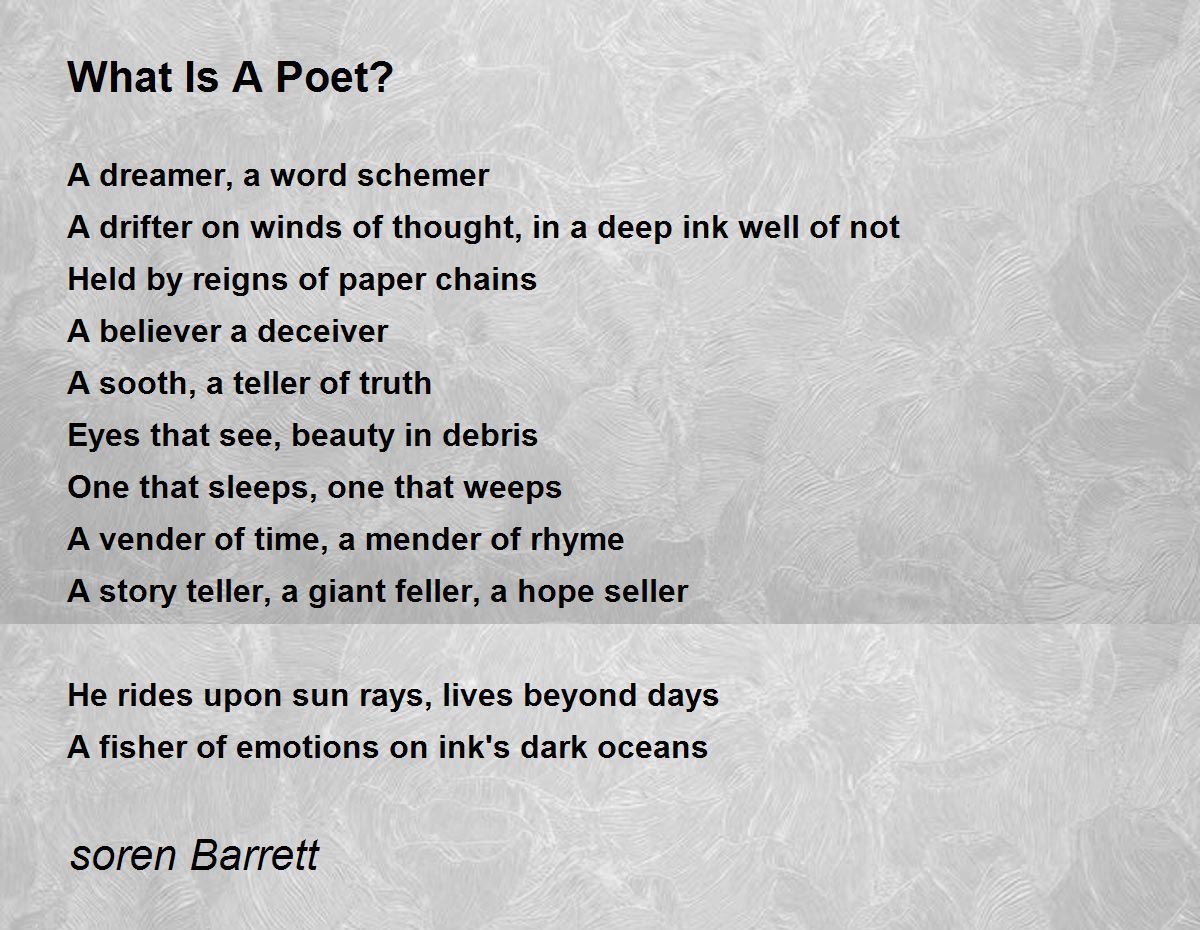 What Is A Poet?

A dreamer, a word schemer
A drifter on winds of thought, in a deep ink well of not
Held by reigns of paper chains
A believer a deceiver
A sooth, a teller of truth
Eyes that see, beauty in debris
One that sleeps, one that weeps
A vender of time, a mender of rhyme
A story teller, a giant feller, a hope seller

He rides upon sun rays, lives beyond days
A fisher of emotions on ink's dark oceans

soren Barrett